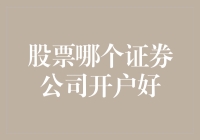 股票哪个证券公司开户好